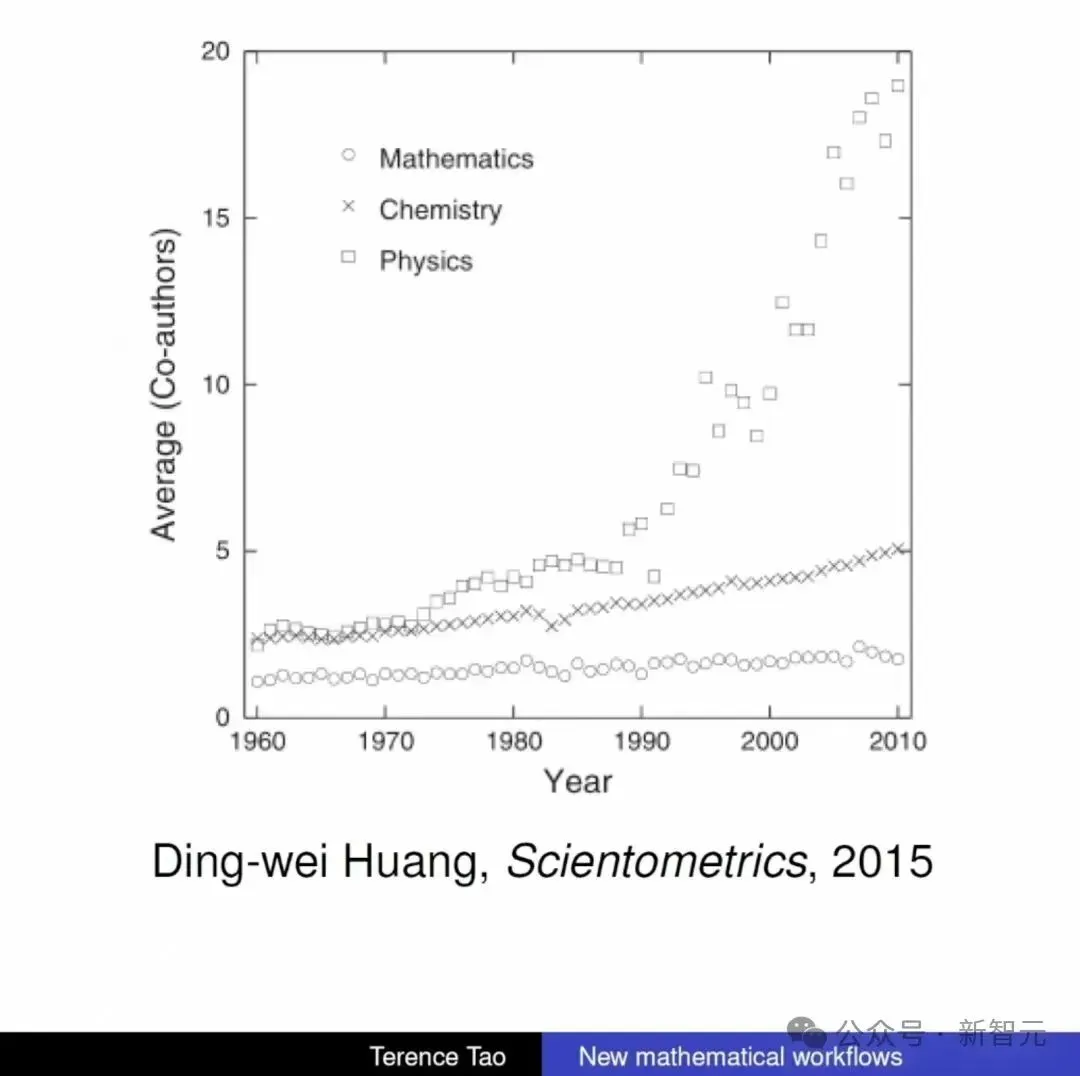 20
15
10
5
0
Average (Co-authors)
○ Mathematics
× Chemistry
□ Physics
1960
1970
1980
1990
2000
2010
Year

Ding-wei Huang, Scientometrics, 2015

Terence Tao
New mathematical workflows

公众号 · 新智元